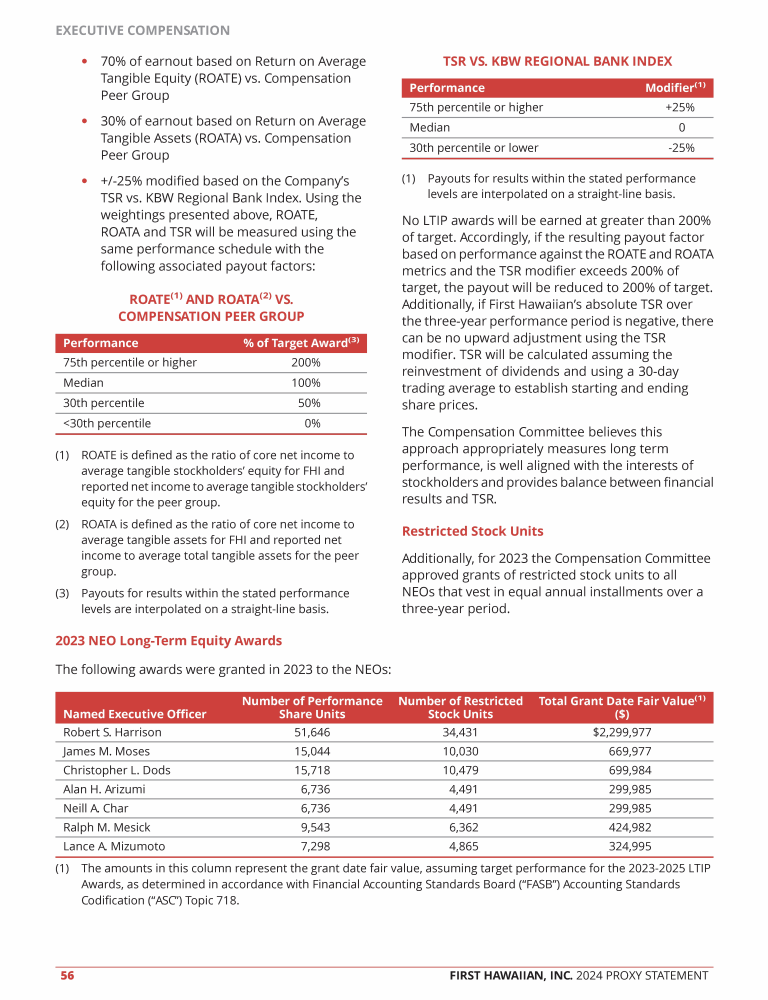 EXECUTIVE COMPENSATION

• 70% of earnout based on Return on Average Tangible Equity (ROATE) vs. Compensation Peer Group

• 30% of earnout based on Return on Average Tangible Assets (ROATA) vs. Compensation Peer Group

• +/-25% modified based on the Company's TSR vs. KBW Regional Bank Index. Using the weightings presented above, ROATE, ROATA and TSR will be measured using the same performance schedule with the following associated payout factors:

ROATE$^{(1)}$ AND ROATA$^{(2)}$ VS. COMPENSATION PEER GROUP

| Performance | % of Target Award$^{(3)}$ |
|---|---|
| 75th percentile or higher | 200% |
| Median | 100% |
| 30th percentile | 50% |
| <30th percentile | 0% |

(1) ROATE is defined as the ratio of core net income to average tangible stockholders' equity for FHI and reported net income to average tangible stockholders' equity for the peer group.

(2) ROATA is defined as the ratio of core net income to average tangible assets for FHI and reported net income to average total tangible assets for the peer group.

(3) Payouts for results within the stated performance levels are interpolated on a straight-line basis.

TSR VS. KBW REGIONAL BANK INDEX

| Performance | Modifier$^{(1)}$ |
|---|---|
| 75th percentile or higher | +25% |
| Median | 0 |
| 30th percentile or lower | -25% |

(1) Payouts for results within the stated performance levels are interpolated on a straight-line basis.

No LTIP awards will be earned at greater than 200% of target. Accordingly, if the resulting payout factor based on performance against the ROATE and ROATA metrics and the TSR modifier exceeds 200% of target, the payout will be reduced to 200% of target. Additionally, if First Hawaiian's absolute TSR over the three-year performance period is negative, there can be no upward adjustment using the TSR modifier. TSR will be calculated assuming the reinvestment of dividends and using a 30-day trading average to establish starting and ending share prices.

The Compensation Committee believes this approach appropriately measures long term performance, is well aligned with the interests of stockholders and provides balance between financial results and TSR.

Restricted Stock Units

Additionally, for 2023 the Compensation Committee approved grants of restricted stock units to all NEOs that vest in equal annual installments over a three-year period.

2023 NEO Long-Term Equity Awards

The following awards were granted in 2023 to the NEOs:

| Named Executive Officer | Number of Performance Share Units | Number of Restricted Stock Units | Total Grant Date Fair Value$^{(1)}$ ($) |
|---|---|---|---|
| Robert S. Harrison | 51,646 | 34,431 | $2,299,977 |
| James M. Moses | 15,044 | 10,030 | 669,977 |
| Christopher L. Dods | 15,718 | 10,479 | 699,984 |
| Alan H. Arizumi | 6,736 | 4,491 | 299,985 |
| Neill A. Char | 6,736 | 4,491 | 299,985 |
| Ralph M. Mesick | 9,543 | 6,362 | 424,982 |
| Lance A. Mizumoto | 7,298 | 4,865 | 324,995 |

(1) The amounts in this column represent the grant date fair value, assuming target performance for the 2023-2025 LTIP Awards, as determined in accordance with Financial Accounting Standards Board ("FASB") Accounting Standards Codification ("ASC") Topic 718.

56 FIRST HAWAIIAN, INC. 2024 PROXY STATEMENT